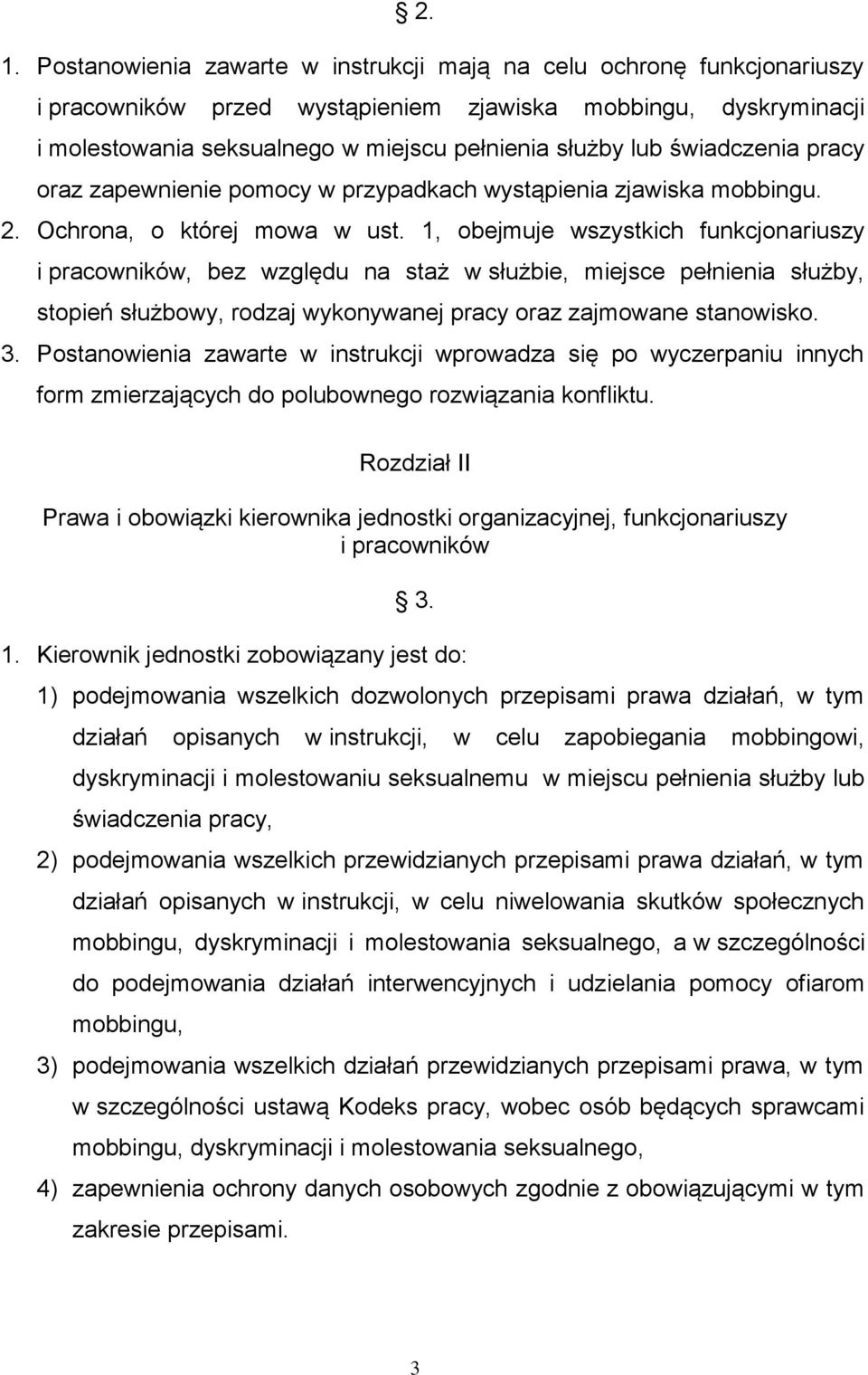 § 2.

1. Postanowienia zawarte w instrukcji mają na celu ochronę funkcjonariuszy i pracowników przed wystąpieniem zjawiska mobbingu, dyskryminacji i molestowania seksualnego w miejscu pełnienia służby lub świadczenia pracy oraz zapewnienie pomocy w przypadkach wystąpienia zjawiska mobbingu.
2. Ochrona, o której mowa w ust. 1, obejmuje wszystkich funkcjonariuszy i pracowników, bez względu na staż w służbie, miejsce pełnienia służby, stopień służbowy, rodzaj wykonywanej pracy oraz zajmowane stanowisko.
3. Postanowienia zawarte w instrukcji wprowadza się po wyczerpaniu innych form zmierzających do polubownego rozwiązania konfliktu.

Rozdział II

Prawa i obowiązki kierownika jednostki organizacyjnej, funkcjonariuszy i pracowników

§ 3.

1. Kierownik jednostki zobowiązany jest do:
1) podejmowania wszelkich dozwolonych przepisami prawa działań, w tym działań opisanych w instrukcji, w celu zapobiegania mobbingowi, dyskryminacji i molestowaniu seksualnemu w miejscu pełnienia służby lub świadczenia pracy,
2) podejmowania wszelkich przewidzianych przepisami prawa działań, w tym działań opisanych w instrukcji, w celu niwelowania skutków społecznych mobbingu, dyskryminacji i molestowania seksualnego, a w szczególności do podejmowania działań interwencyjnych i udzielania pomocy ofiarom mobbingu,
3) podejmowania wszelkich działań przewidzianych przepisami prawa, w tym w szczególności ustawą Kodeks pracy, wobec osób będących sprawcami mobbingu, dyskryminacji i molestowania seksualnego,
4) zapewnienia ochrony danych osobowych zgodnie z obowiązującymi w tym zakresie przepisami.

3